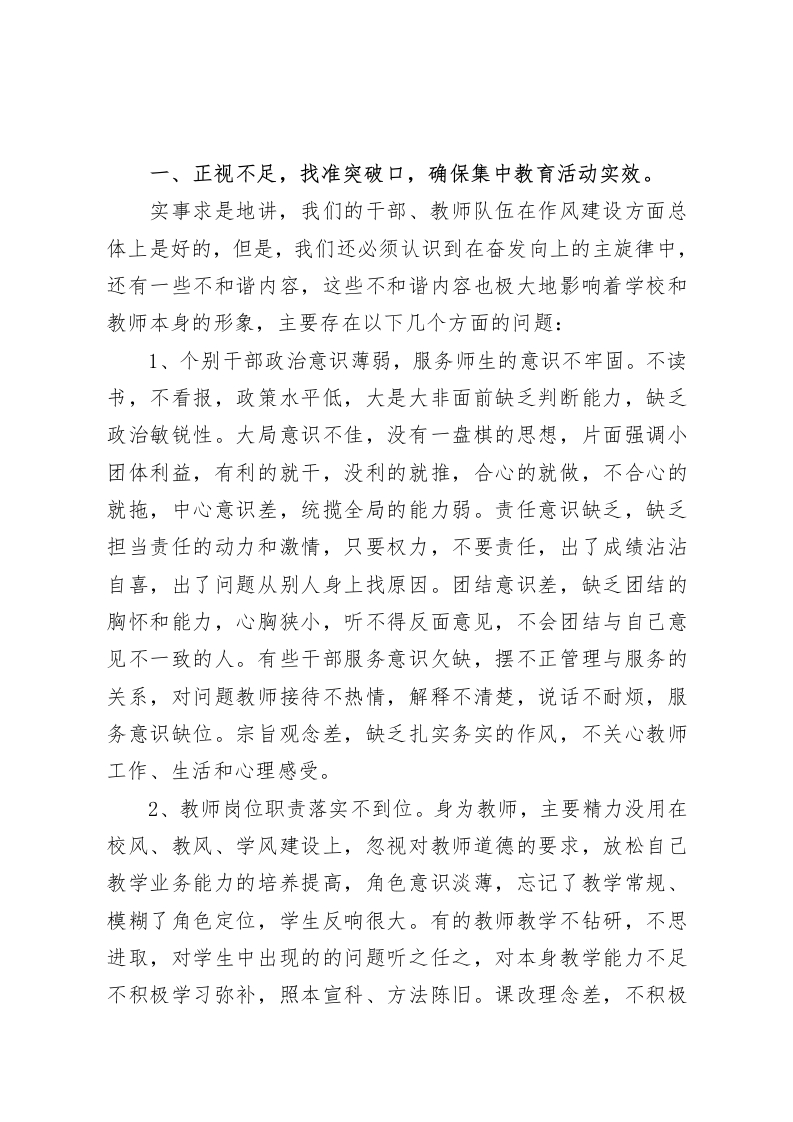 一、正视不足，找准突破口，确保集中教育活动实效。

实事求是地讲，我们的干部、教师队伍在作风建设方面总体上是好的，但是，我们还必须认识到在奋发向上的主旋律中，还有一些不和谐内容，这些不和谐内容也极大地影响着学校和教师本身的形象，主要存在以下几个方面的问题：

1、个别干部政治意识薄弱，服务师生的意识不牢固。不读书，不看报，政策水平低，大是大非面前缺乏判断能力，缺乏政治敏锐性。大局意识不佳，没有一盘棋的思想，片面强调小团体利益，有利的就干，没利的就推，合心的就做，不合心的就拖，中心意识差，统揽全局的能力弱。责任意识缺乏，缺乏担当责任的动力和激情，只要权力，不要责任，出了成绩沾沾自喜，出了问题从别人身上找原因。团结意识差，缺乏团结的胸怀和能力，心胸狭小，听不得反面意见，不会团结与自己意见不一致的人。有些干部服务意识欠缺，摆不正管理与服务的关系，对问题教师接待不热情，解释不清楚，说话不耐烦，服务意识缺位。宗旨观念差，缺乏扎实务实的作风，不关心教师工作、生活和心理感受。

2、教师岗位职责落实不到位。身为教师，主要精力没用在校风、教风、学风建设上，忽视对教师道德的要求，放松自己教学业务能力的培养提高，角色意识淡薄，忘记了教学常规、模糊了角色定位，学生反响很大。有的教师教学不钻研，不思进取，对学生中出现的的问题听之任之，对本身教学能力不足不积极学习弥补，照本宣科、方法陈旧。课改理念差，不积极